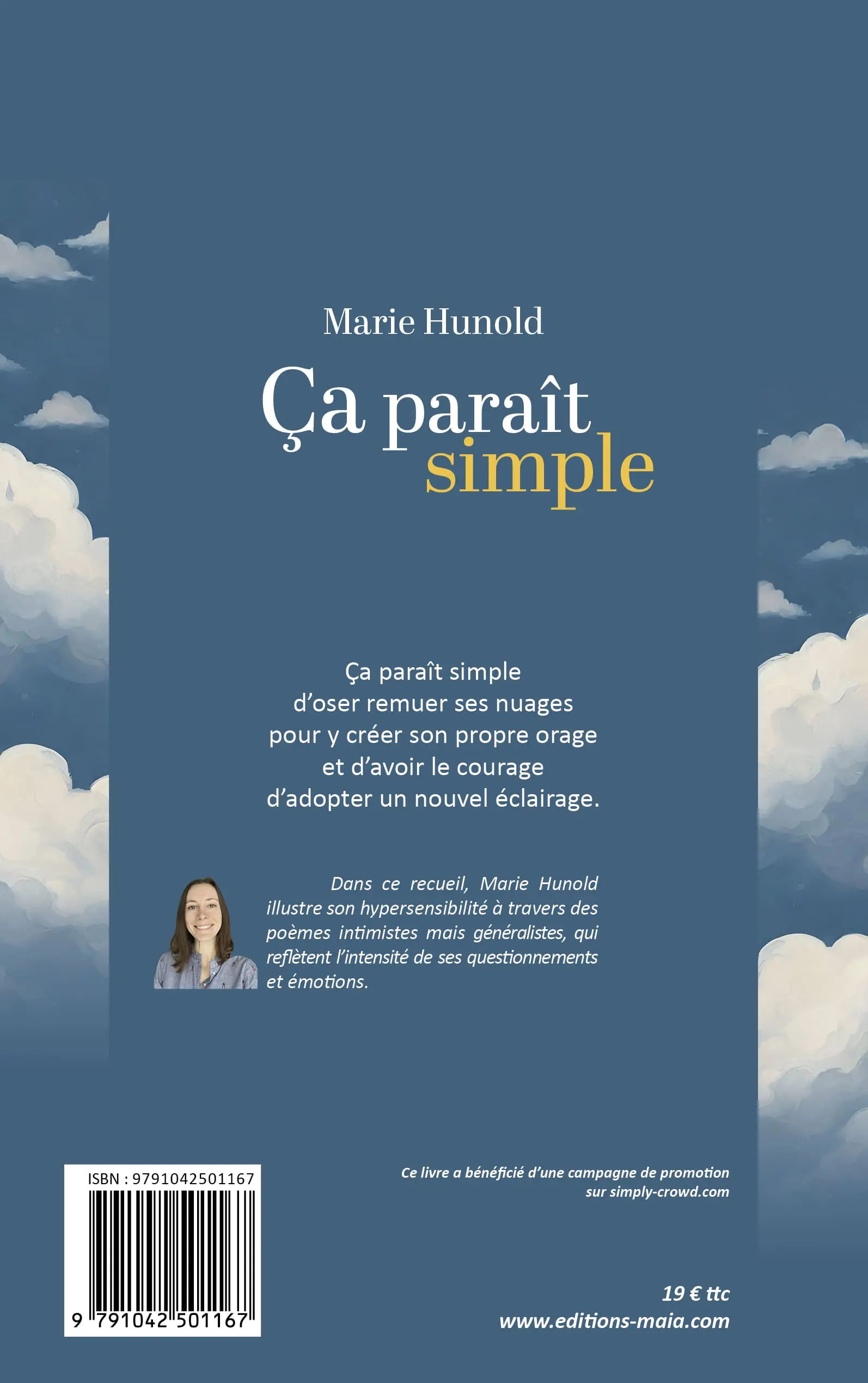 Marie Hunold

Ça paraît simple

Ça paraît simple
d'oser remuer ses nuages
pour y créer son propre orage
et d'avoir le courage
d'adopter un nouvel éclairage.

Dans ce recueil, Marie Hunold illustre son hypersensibilité à travers des poèmes intimistes mais généralistes, qui reflètent l'intensité de ses questionnements et émotions.

ISBN : 9791042501167

9 791042 501167

Ce livre a bénéficié d'une campagne de promotion sur simply-crowd.com

19 € ttc
www.editions-maia.com